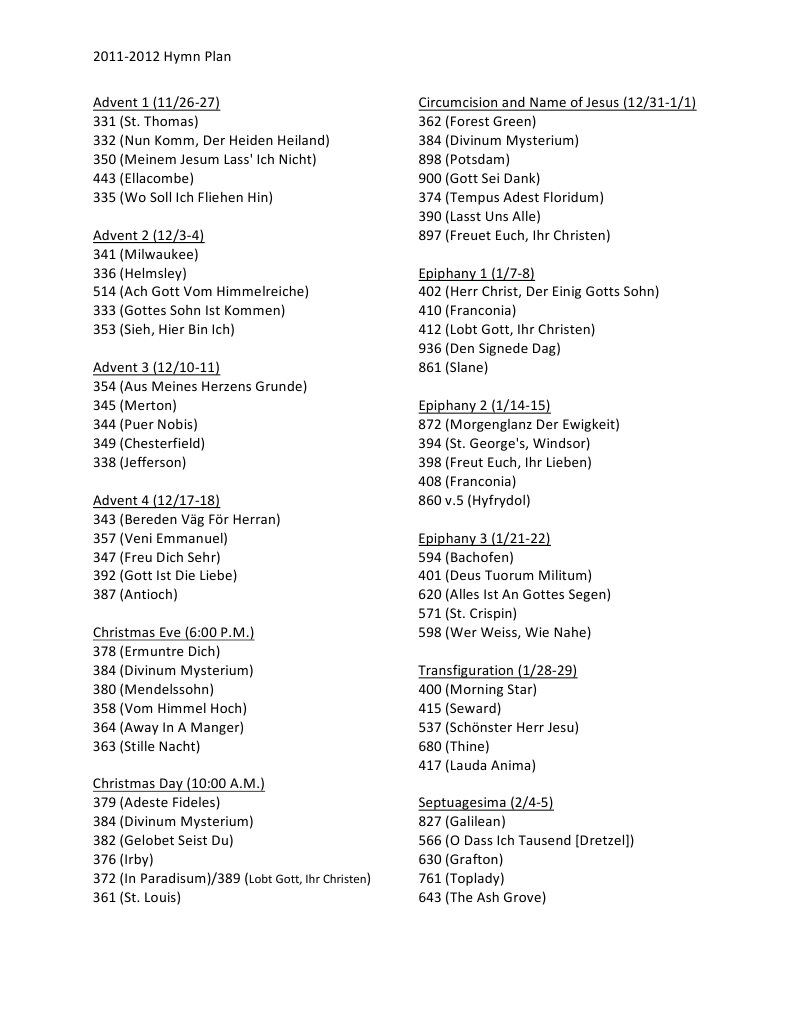 2011-2012 Hymn Plan

Advent 1 (11/26-27)
331 (St. Thomas)
332 (Nun Komm, Der Heiden Heiland)
350 (Meinem Jesum Lass' Ich Nicht)
443 (Ellacombe)
335 (Wo Soll Ich Fliehen Hin)

Advent 2 (12/3-4)
341 (Milwaukee)
336 (Helmsley)
514 (Ach Gott Vom Himmelreiche)
333 (Gottes Sohn Ist Kommen)
353 (Sieh, Hier Bin Ich)

Advent 3 (12/10-11)
354 (Aus Meines Herzens Grunde)
345 (Merton)
344 (Puer Nobis)
349 (Chesterfield)
338 (Jefferson)

Advent 4 (12/17-18)
343 (Bereden Väg För Herran)
357 (Veni Emmanuel)
347 (Freu Dich Sehr)
392 (Gott Ist Die Liebe)
387 (Antioch)

Christmas Eve (6:00 P.M.)
378 (Ermuntre Dich)
384 (Divinum Mysterium)
380 (Mendelssohn)
358 (Vom Himmel Hoch)
364 (Away In A Manger)
363 (Stille Nacht)

Christmas Day (10:00 A.M.)
379 (Adeste Fideles)
384 (Divinum Mysterium)
382 (Gelobet Seist Du)
376 (Irby)
372 (In Paradisum)/389 (Lobt Gott, Ihr Christen)
361 (St. Louis)

Circumcision and Name of Jesus (12/31-1/1)
362 (Forest Green)
384 (Divinum Mysterium)
898 (Potsdam)
900 (Gott Sei Dank)
374 (Tempus Adest Floridum)
390 (Lasst Uns Alle)
897 (Freuet Euch, Ihr Christen)

Epiphany 1 (1/7-8)
402 (Herr Christ, Der Einig Gotts Sohn)
410 (Franconia)
412 (Lobt Gott, Ihr Christen)
936 (Den Signede Dag)
861 (Slane)

Epiphany 2 (1/14-15)
872 (Morgenglanz Der Ewigkeit)
394 (St. George's, Windsor)
398 (Freut Euch, Ihr Lieben)
408 (Franconia)
860 v.5 (Hyfrydol)

Epiphany 3 (1/21-22)
594 (Bachofen)
401 (Deus Tuorum Militum)
620 (Alles Ist An Gottes Segen)
571 (St. Crispin)
598 (Wer Weiss, Wie Nahe)

Transfiguration (1/28-29)
400 (Morning Star)
415 (Seward)
537 (Schönster Herr Jesu)
680 (Thine)
417 (Lauda Anima)

Septuagesima (2/4-5)
827 (Galilean)
566 (O Dass Ich Tausend [Dretzel])
630 (Grafton)
761 (Toplady)
643 (The Ash Grove)